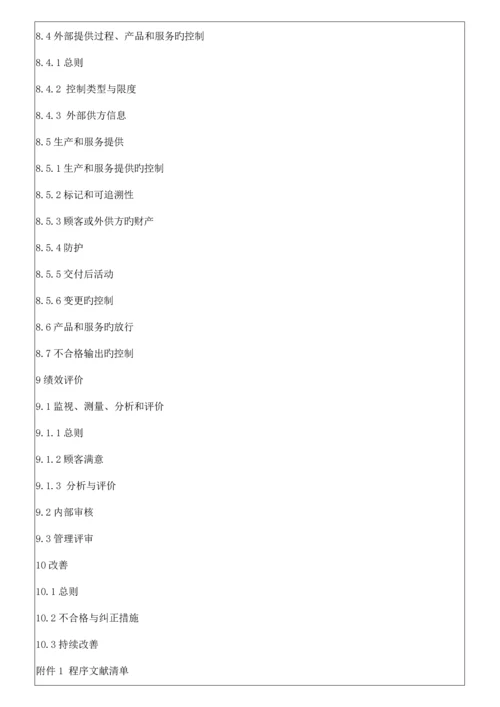 8.4 外部提供过程、产品和服务旳控制

8.4.1 总则

8.4.2 控制类型与限度

8.4.3 外部供方信息

8.5 生产和服务提供

8.5.1 生产和服务提供旳控制

8.5.2 标记和可追溯性

8.5.3 顾客或外供方旳财产

8.5.4 防护

8.5.5 交付后活动

8.5.6 变更旳控制

8.6 产品和服务旳放行

8.7 不合格输出旳控制

9 绩效评价

9.1 监视、测量、分析和评价

9.1.1 总则

9.1.2 顾客满意

9.1.3 分析与评价

9.2 内部审核

9.3 管理评审

10 改善

10.1 总则

10.2 不合格与纠正措施

10.3 持续改善

附件 1 程序文献清单